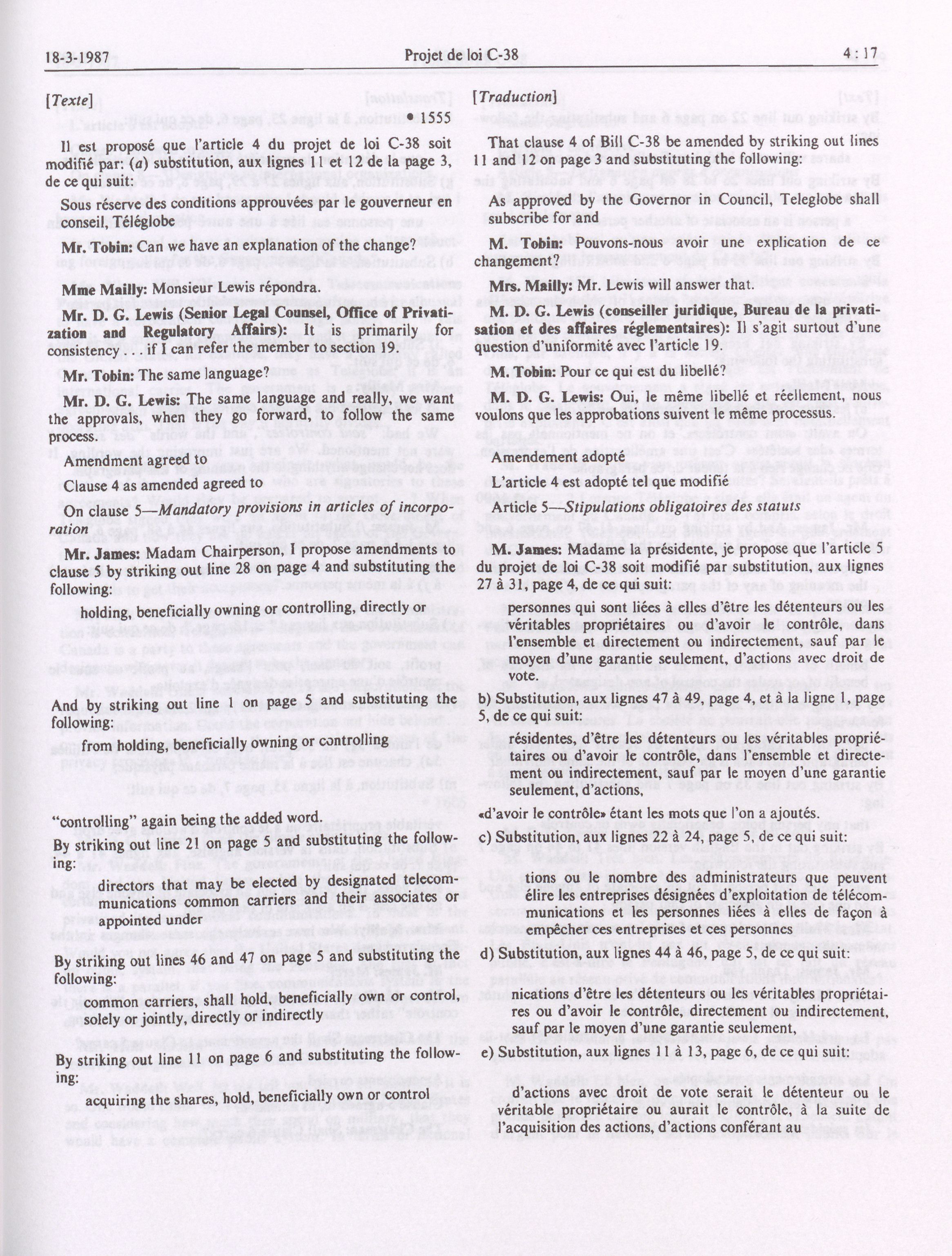 18-3-1987

Projet de loi C-38

4 : 17

[Texte]

• 1555

Il est proposé que l'article 4 du projet de loi C-38 soit modifié par: (a) substitution, aux lignes 11 et 12 de la page 3, de ce qui suit:

Sous réserve des conditions approuvées par le gouverneur en conseil, Téléglobe

Mr. Tobin: Can we have an explanation of the change?

Mme Mailly: Monsieur Lewis répondra.

Mr. D. G. Lewis (Senior Legal Counsel, Office of Privatization and Regulatory Affairs): It is primarily for consistency . . . if I can refer the member to section 19.

Mr. Tobin: The same language?

Mr. D. G. Lewis: The same language and really, we want the approvals, when they go forward, to follow the same process.

Amendment agreed to

Clause 4 as amended agreed to

On clause 5—Mandatory provisions in articles of incorporation

Mr. James: Madam Chairperson, I propose amendments to clause 5 by striking out line 28 on page 4 and substituting the following:

holding, beneficially owning or controlling, directly or

And by striking out line 1 on page 5 and substituting the following:

from holding, beneficially owning or controlling

"controlling" again being the added word.

By striking out line 21 on page 5 and substituting the following:

directors that may be elected by designated telecommunications common carriers and their associates or appointed under

By striking out lines 46 and 47 on page 5 and substituting the following:

common carriers, shall hold, beneficially own or control, solely or jointly, directly or indirectly

By striking out line 11 on page 6 and substituting the following:

acquiring the shares, hold, beneficially own or control

[Traduction]

That clause 4 of Bill C-38 be amended by striking out lines 11 and 12 on page 3 and substituting the following:

As approved by the Governor in Council, Teleglobe shall subscribe for and

M. Tobin: Pouvons-nous avoir une explication de ce changement?

Mrs. Mailly: Mr. Lewis will answer that.

M. D. G. Lewis (conseiller juridique, Bureau de la privatisation et des affaires réglementaires): Il s'agit surtout d'une question d'uniformité avec l'article 19.

M. Tobin: Pour ce qui est du libellé?

M. D. G. Lewis: Oui, le même libellé et réellement, nous voulons que les approbations suivent le même processus.

Amendement adopté

L'article 4 est adopté tel que modifié

Article 5—Stipulations obligatoires des statuts

M. James: Madame la présidente, je propose que l'article 5 du projet de loi C-38 soit modifié par substitution, aux lignes 27 à 31, page 4, de ce qui suit:

personnes qui sont liées à elles d'être les détenteurs ou les véritables propriétaires ou d'avoir le contrôle, dans l'ensemble et directement ou indirectement, sauf par le moyen d'une garantie seulement, d'actions avec droit de vote.

b) Substitution, aux lignes 47 à 49, page 4, et à la ligne 1, page 5, de ce qui suit:

résidentes, d'être les détenteurs ou les véritables propriétaires ou d'avoir le contrôle, dans l'ensemble et directement ou indirectement, sauf par le moyen d'une garantie seulement, d'actions,

«d'avoir le contrôle» étant les mots que l'on a ajoutés.

c) Substitution, aux lignes 22 à 24, page 5, de ce qui suit:

tions ou le nombre des administrateurs que peuvent élire les entreprises désignées d'exploitation de télécommunications et les personnes liées à elles de façon à empêcher ces entreprises et ces personnes

d) Substitution, aux lignes 44 à 46, page 5, de ce qui suit:

nications d'être les détenteurs ou les véritables propriétaires ou d'avoir le contrôle, directement ou indirectement, sauf par le moyen d'une garantie seulement,

e) Substitution, aux lignes 11 à 13, page 6, de ce qui suit:

d'actions avec droit de vote serait le détenteur ou le véritable propriétaire ou aurait le contrôle, à la suite de l'acquisition des actions, d'actions conférant au